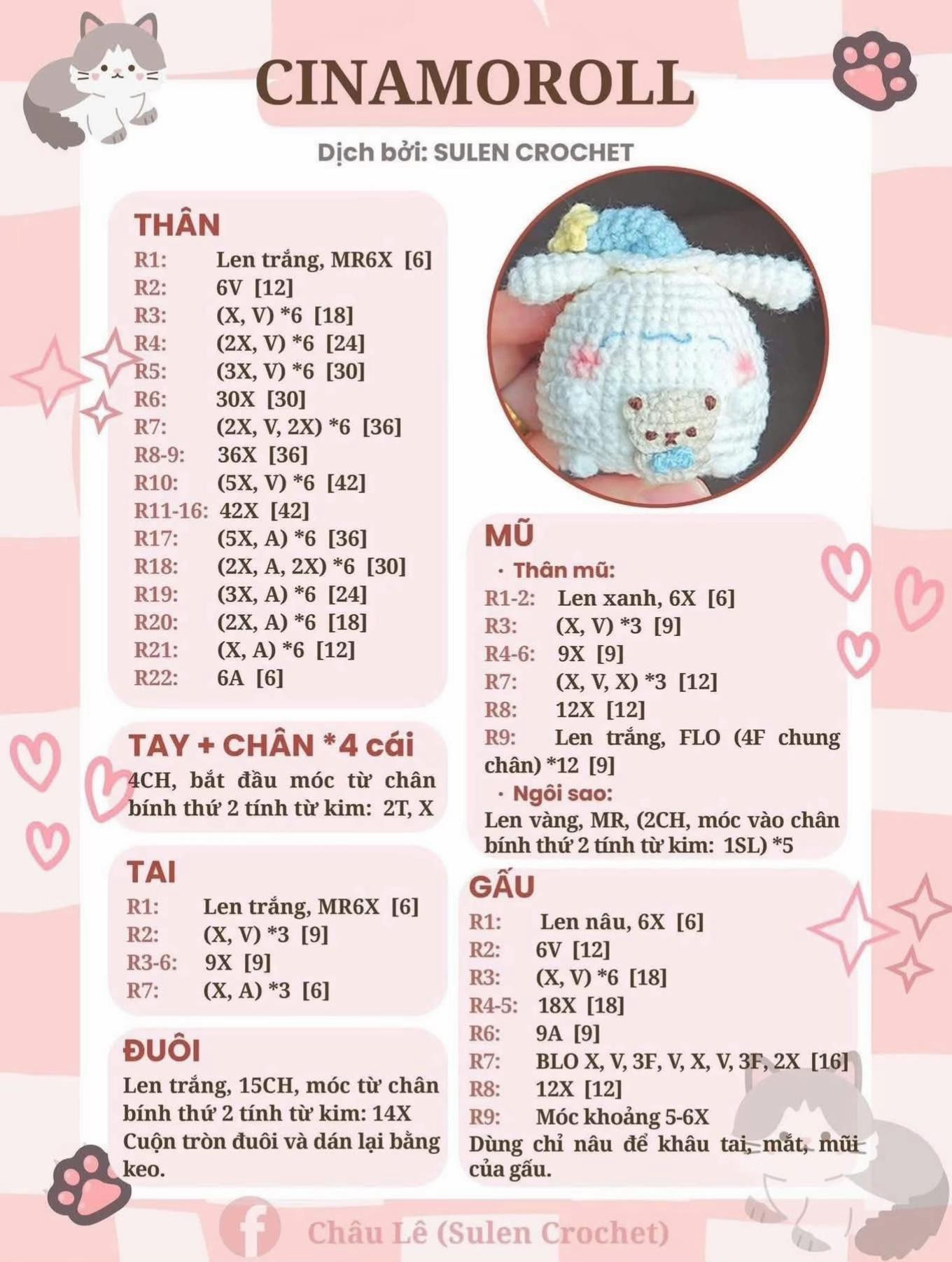 CINAMOROLL

Dịch bởi: SULEN CROCHET

THÂN
R1: Len trắng, MR6X [6]
R2: 6V [12]
R3: (X, V) *6 [18]
R4: (2X, V) *6 [24]
R5: (3X, V) *6 [30]
R6: 30X [30]
R7: (2X, V, 2X) *6 [36]
R8-9: 36X [36]
R10: (5X, V) *6 [42]
R11-16: 42X [42]
R17: (5X, A) *6 [36]
R18: (2X, A, 2X) *6 [30]
R19: (3X, A) *6 [24]
R20: (2X, A) *6 [18]
R21: (X, A) *6 [12]
R22: 6A [6]

TAY + CHÂN *4 cái
4CH, bắt đầu móc từ chân bính thứ 2 tính từ kim: 2T, X

TAI
R1: Len trắng, MR6X [6]
R2: (X, V) *3 [9]
R3-6: 9X [9]
R7: (X, A) *3 [6]

ĐUÔI
Len trắng, 15CH, móc từ chân bính thứ 2 tính từ kim: 14X
Cuộn tròn đuôi và dán lại bằng keo.

MŨ
· Thân mũ:
R1-2: Len xanh, 6X [6]
R3: (X, V) *3 [9]
R4-6: 9X [9]
R7: (X, V, X) *3 [12]
R8: 12X [12]
R9: Len trắng, FLO (4F chung chân) *12 [9]
· Ngôi sao:
Len vàng, MR, (2CH, móc vào chân bính thứ 2 tính từ kim: 1SL) *5

GẤU
R1: Len nâu, 6X [6]
R2: 6V [12]
R3: (X, V) *6 [18]
R4-5: 18X [18]
R6: 9A [9]
R7: BLO X, V, 3F, V, X, V, 3F, 2X [16]
R8: 12X [12]
R9: Móc khoảng 5-6X
Dùng chỉ nâu để khâu tai, mắt, mũi của gấu.

Châu Lê (Sulen Crochet)